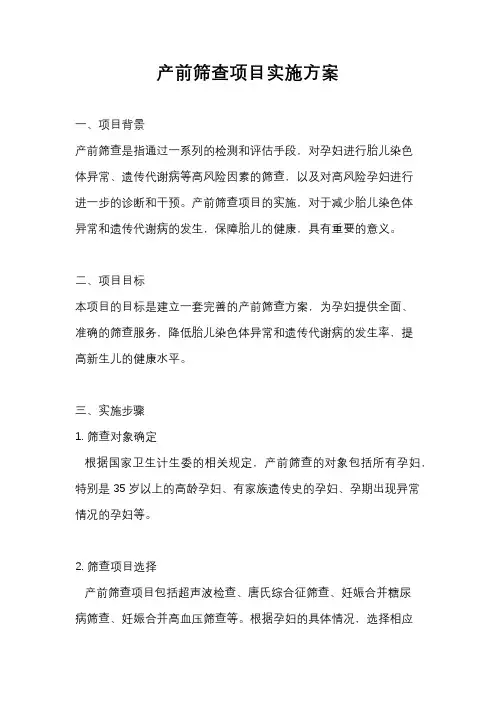 产前筛查项目实施方案

一、项目背景

产前筛查是指通过一系列的检测和评估手段，对孕妇进行胎儿染色体异常、遗传代谢病等高风险因素的筛查，以及对高风险孕妇进行进一步的诊断和干预。产前筛查项目的实施，对于减少胎儿染色体异常和遗传代谢病的发生，保障胎儿的健康，具有重要的意义。

二、项目目标

本项目的目标是建立一套完善的产前筛查方案，为孕妇提供全面、准确的筛查服务，降低胎儿染色体异常和遗传代谢病的发生率，提高新生儿的健康水平。

三、实施步骤

1. 筛查对象确定

根据国家卫生计生委的相关规定，产前筛查的对象包括所有孕妇，特别是 35 岁以上的高龄孕妇、有家族遗传史的孕妇、孕期出现异常情况的孕妇等。

2. 筛查项目选择

产前筛查项目包括超声波检查、唐氏综合征筛查、妊娠合并糖尿病筛查、妊娠合并高血压筛查等。根据孕妇的具体情况，选择相应